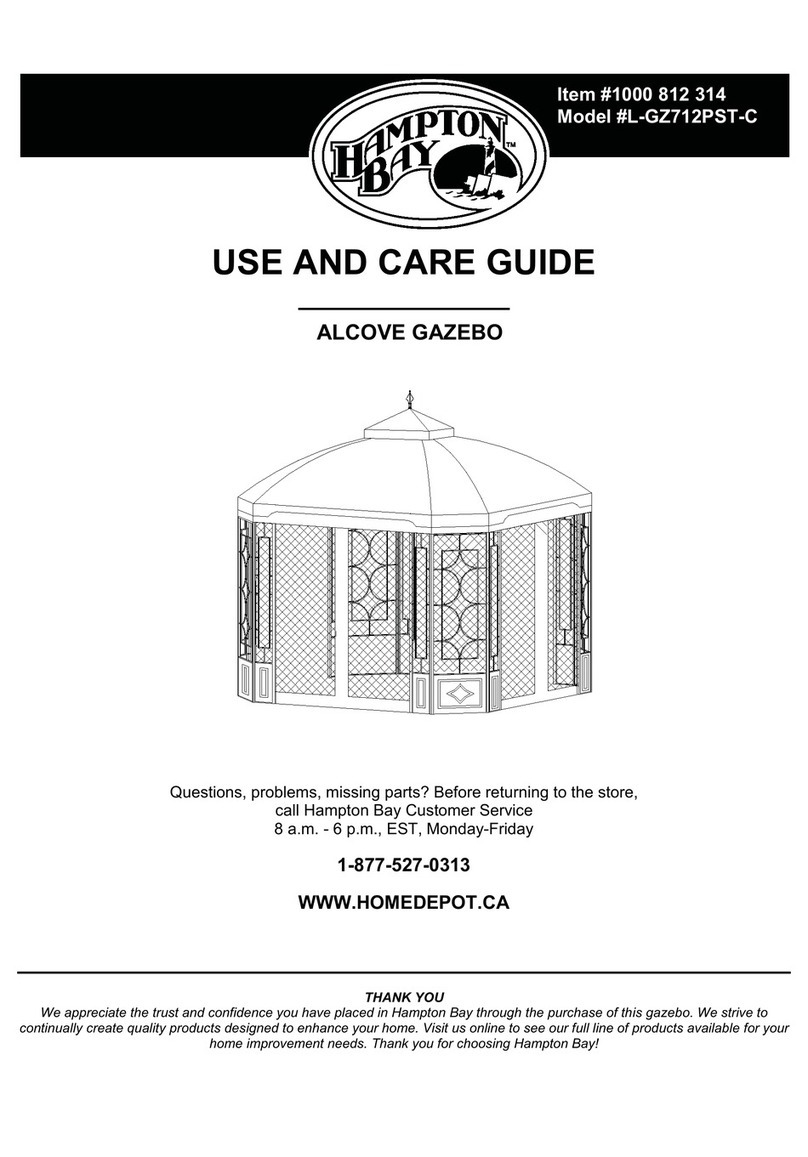 Item #1000 812 314
Model #L-GZ712PST-C

HAMPTON BAY™

USE AND CARE GUIDE

ALCOVE GAZEBO

Questions, problems, missing parts? Before returning to the store, call Hampton Bay Customer Service 8 a.m. - 6 p.m., EST, Monday-Friday

1-877-527-0313

WWW.HOMEDEPOT.CA

THANK YOU
We appreciate the trust and confidence you have placed in Hampton Bay through the purchase of this gazebo. We strive to continually create quality products designed to enhance your home. Visit us online to see our full line of products available for your home improvement needs. Thank you for choosing Hampton Bay!